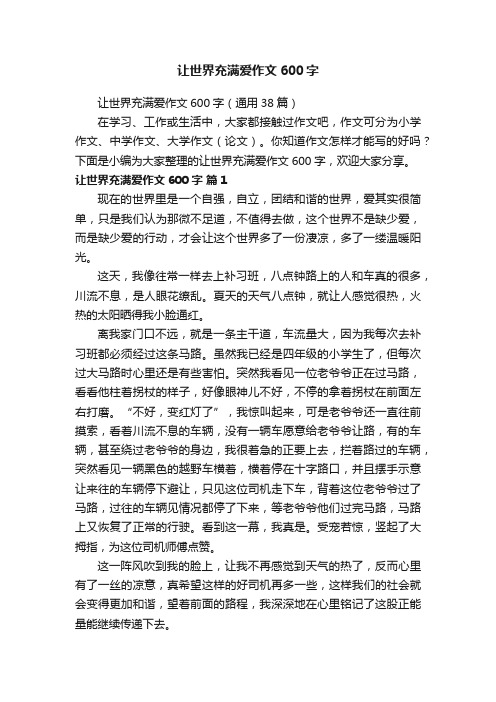 让世界充满爱作文 600 字

让世界充满爱作文 600 字（通用 38 篇）

在学习、工作或生活中，大家都接触过作文吧，作文可分为小学作文、中学作文、大学作文（论文）。你知道作文怎样才能写的好吗？下面是小编为大家整理的让世界充满爱作文 600 字，欢迎大家分享。

让世界充满爱作文 600 字 篇 1

现在的世界里是一个自强，自立，团结和谐的世界，爱其实很简单，只是我们认为那微不足道，不值得去做，这个世界不是缺少爱，而是缺少爱的行动，才会让这个世界多了一份凄凉，多了一缕温暖阳光。

这天，我像往常一样去上补习班，八点钟路上的人和车真的很多，川流不息，是人眼花缭乱。夏天的天气八点钟，就让人感觉很热，火热的太阳晒得我小脸通红。

离我家门口不远，就是一条主干道，车流量大，因为我每次去补习班都必须经过这条马路。虽然我已经是四年级的小学生了，但每次过大马路时心里还是有些害怕。突然我看见一位老爷爷正在过马路，看看他柱着拐杖的样子，好像眼神儿不好，不停的拿着拐杖在前面左右打磨。“不好，变红灯了”，我惊叫起来，可是老爷爷还一直往前摸索，看着川流不息的车辆，没有一辆车愿意给老爷爷让路，有的车辆，甚至绕过老爷爷的身边，我很着急的正要上去，拦着路过的车辆，突然看见一辆黑色的越野车横着，横着停在十字路口，并且摆手示意让来往的车辆停下避让，只见这位司机走下车，背着这位老爷爷过了马路，过往的车辆见情况都停了下来，等老爷爷他们过完马路，马路上又恢复了正常的行驶。看到这一幕，我真是。受宠若惊，竖起了大拇指，为这位司机师傅点赞。

这一阵风吹到我的脸上，让我不再感觉到天气的热了，反而心里有了一丝的凉意，真希望这样的好司机再多一些，这样我们的社会就会变得更加和谐，望着前面的路程，我深深地在心里铭记了这股正能量能继续传递下去。